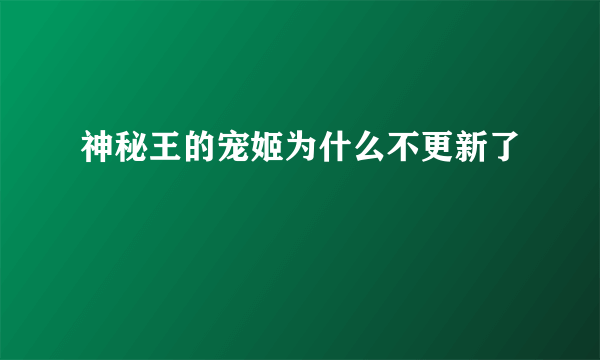 神秘王的宠姬为什么不更新了